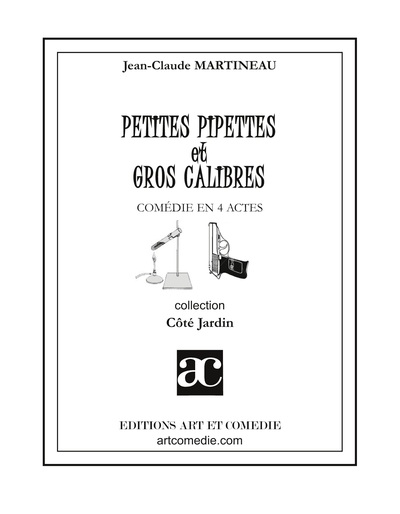 Jean-Claude MARTINEAU

PETITES PIPETTES
et
GROS CALIBRES

COMÉDIE EN 4 ACTES

collection
Côté Jardin

ac

EDITIONS ART ET COMEDIE
artcomedie.com